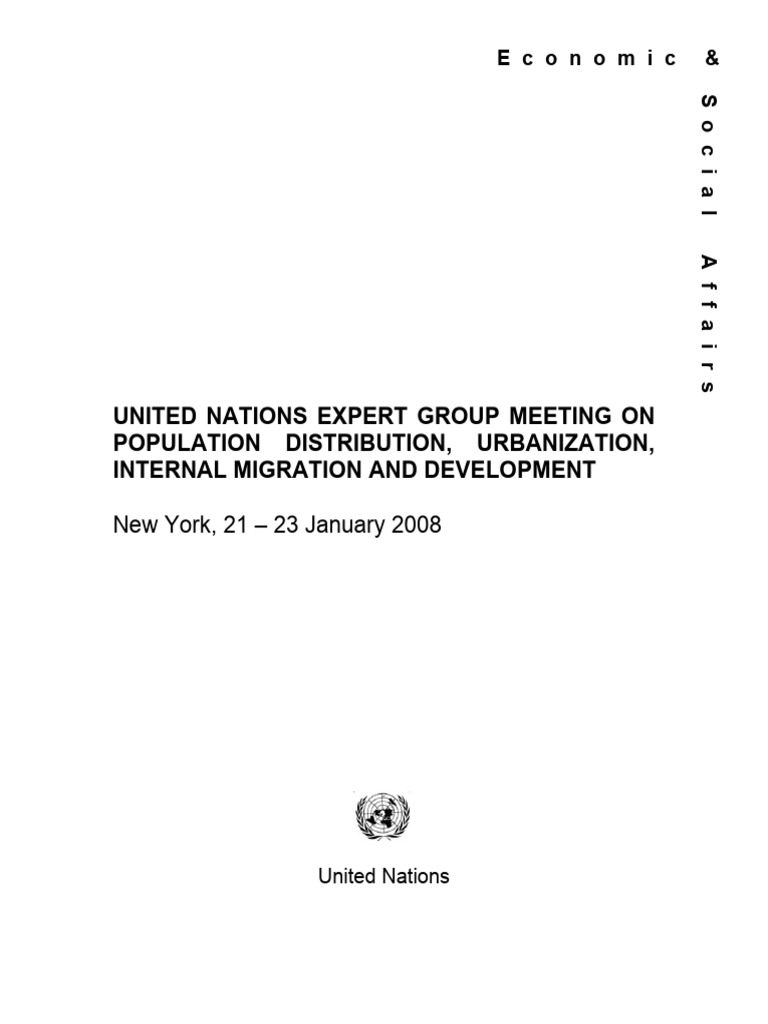 Economic &

Social Affairs

UNITED NATIONS EXPERT GROUP MEETING ON POPULATION DISTRIBUTION, URBANIZATION, INTERNAL MIGRATION AND DEVELOPMENT

New York, 21 – 23 January 2008

United Nations